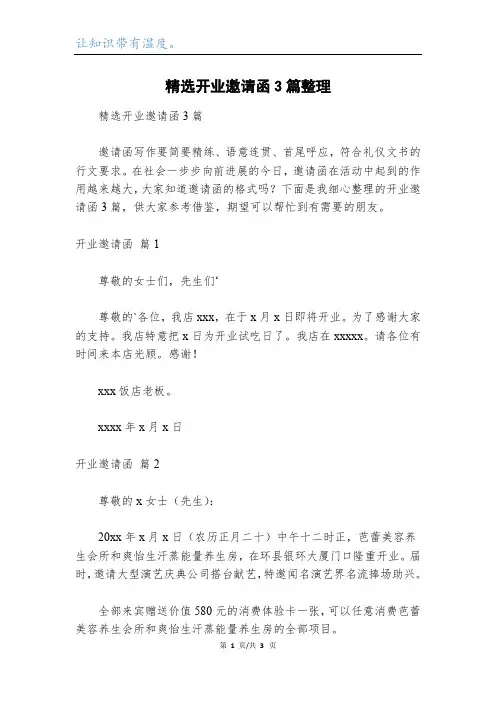 让知识带有温度。

精选开业邀请函 3 篇整理

精选开业邀请函 3 篇

邀请函写作要简要精练、语意连贯、首尾呼应，符合礼仪文书的行文要求。在社会一步步向前进展的今日，邀请函在活动中起到的作用越来越大，大家知道邀请函的格式吗？下面是我细心整理的开业邀请函 3 篇，供大家参考借鉴，期望可以帮忙到有需要的朋友。

开业邀请函 篇 1

尊敬的女士们，先生们‘

尊敬的`各位，我店 xxx，在于 x 月 x 日即将开业。为了感谢大家的支持。我店特意把 x 日为开业试吃日了。我店在 xxxxx。请各位有时间来本店光顾。感谢！

xxx 饭店老板。

xxxx 年 x 月 x 日

开业邀请函 篇 2

尊敬的 x 女士（先生）：

20xx 年 x 月 x 日（农历正月二十）中午十二时正，芭蕾美容养生会所和爽怡生汗蒸能量养生房，在环县银环大厦门口隆重开业。届时，邀请大型演艺庆典公司搭台献艺，特邀闻名演艺界名流捧场助兴。

全部来宾赠送价值 580 元的消费体验卡一张，可以任意消费芭蕾美容养生会所和爽怡生汗蒸能量养生房的全部项目。

第 1 页/共 3 页